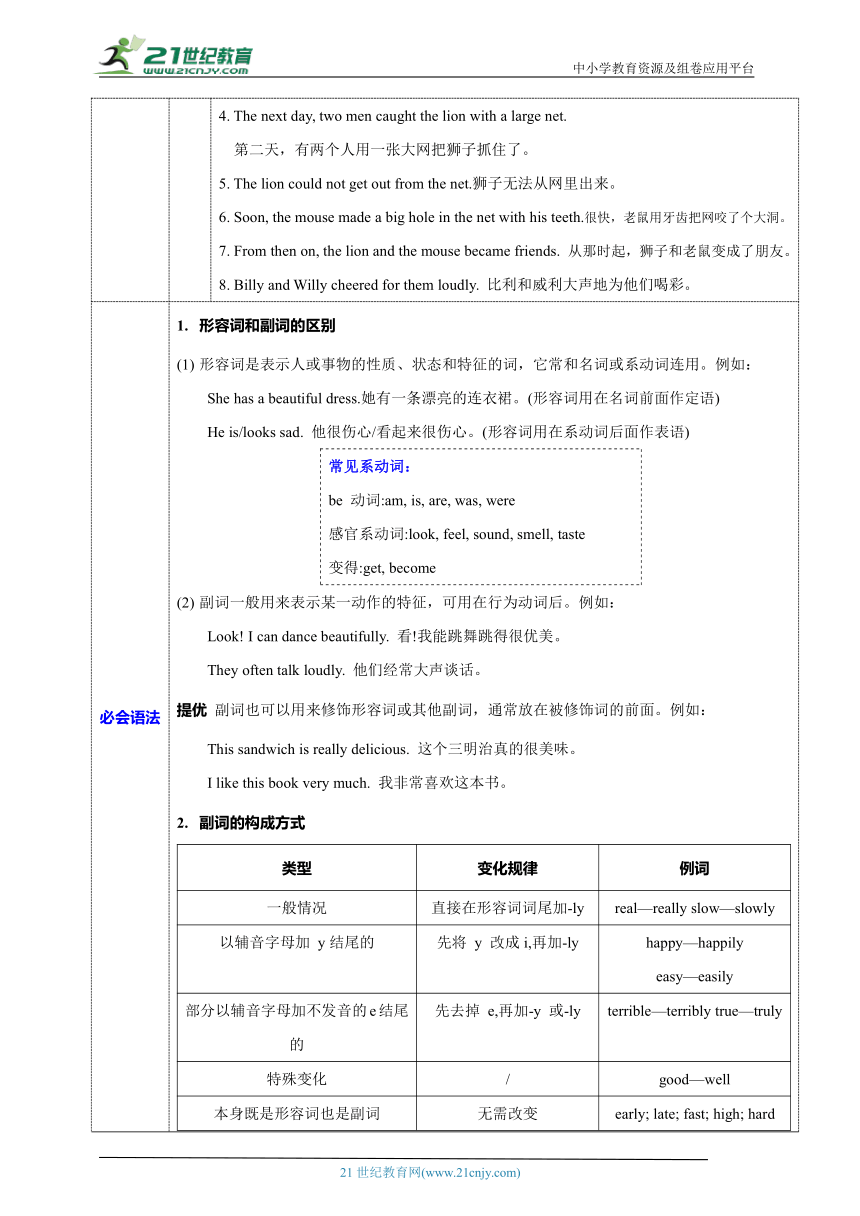 21世纪教育
www.21cnjy.com
中小学教育资源及组卷应用平台

4. The next day, two men caught the lion with a large net.
第二天，有两个人用一张大网把狮子抓住了。
5. The lion could not get out from the net.狮子无法从网里出来。
6. Soon, the mouse made a big hole in the net with his teeth.很快，老鼠用牙齿把网咬了个大洞。
7. From then on, the lion and the mouse became friends. 从那时起，狮子和老鼠变成了朋友。
8. Billy and Willy cheered for them loudly. 比利和威利大声地为他们喝彩。

必会语法

1. 形容词和副词的区别
(1) 形容词是表示人或事物的性质、状态和特征的词，它常和名词或系动词连用。例如：
She has a beautiful dress.她有一条漂亮的连衣裙。(形容词用在名词前面作定语)
He is/looks sad. 他很伤心/看起来很伤心。(形容词用在系动词后面作表语)

常见系动词：
be 动词:am, is, are, was, were
感官系动词:look, feel, sound, smell, taste
变得:get, become

(2) 副词一般用来表示某一动作的特征，可用在行为动词后。例如：
Look! I can dance beautifully. 看!我能跳舞跳得很优美。
They often talk loudly. 他们经常大声谈话。

提优 副词也可以用来修饰形容词或其他副词，通常放在被修饰词的前面。例如：
This sandwich is really delicious. 这个三明治真的很美味。
I like this book very much. 我非常喜欢这本书。

2. 副词的构成方式

| 类型 | 变化规律 | 例词 |
|---|---|---|
| 一般情况 | 直接在形容词词尾加-ly | real—really slow—slowly |
| 以辅音字母加 y 结尾的 | 先将 y 改成 i,再加-ly | happy—happily easy—easily |
| 部分以辅音字母加不发音的 e 结尾的 | 先去掉 e,再加-y 或-ly | terrible—terribly true—truly |
| 特殊变化 | / | good—well |
| 本身既是形容词也是副词 | 无需改变 | early; late; fast; high; hard |

21 世纪教育网(www.21cnjy.com)